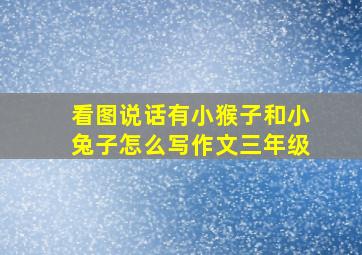 看图说话有小猴子和小兔子怎么写作文三年级